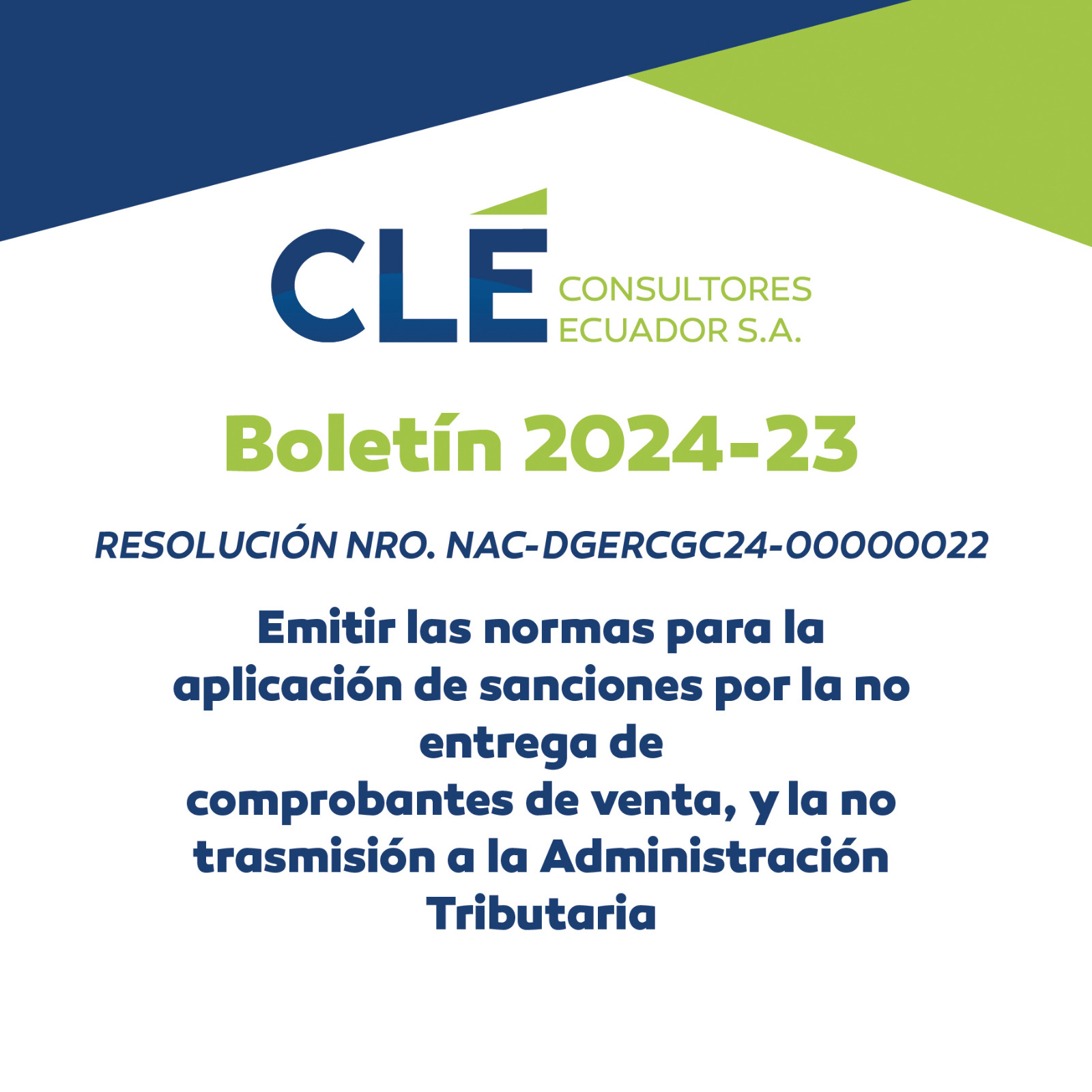 CLÉ
CONSULTORES
ECUADOR S.A.

Boletín 2024-23

RESOLUCIÓN NRO. NAC-DGERCGC24-00000022

Emitir las normas para la aplicación de sanciones por la no entrega de comprobantes de venta, y la no trasmisión a la Administración Tributaria